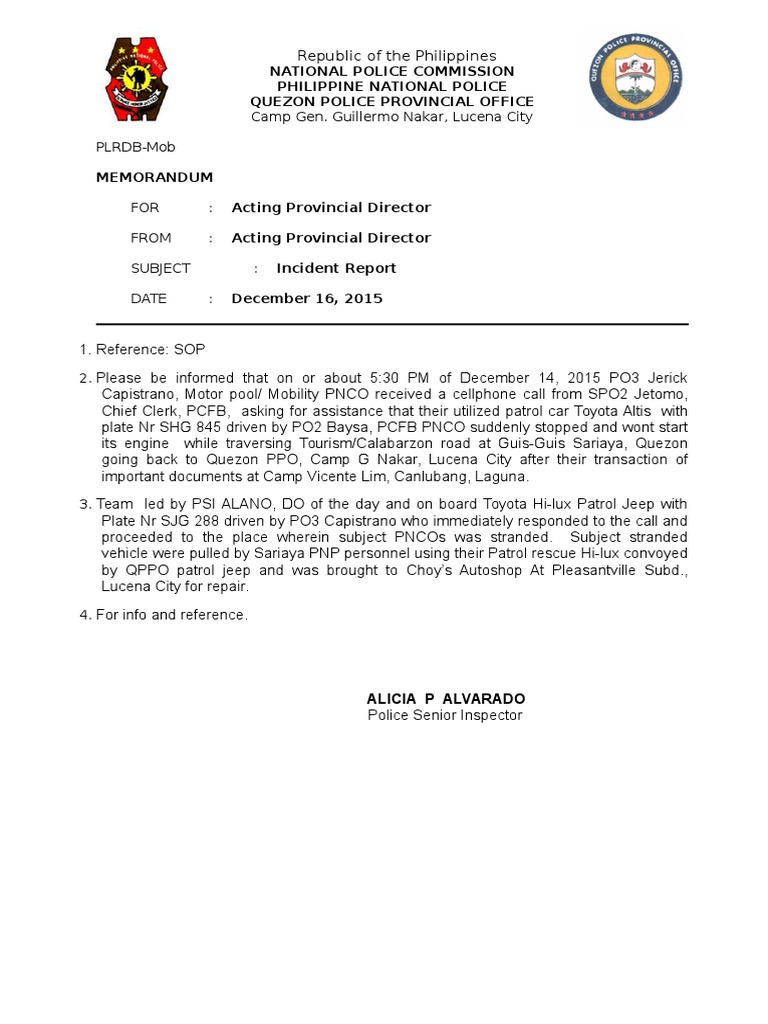 Republic of the Philippines
NATIONAL POLICE COMMISSION
PHILIPPINE NATIONAL POLICE
QUEZON POLICE PROVINCIAL OFFICE
Camp Gen. Guillermo Nakar, Lucena City

QUEZON POLICE PROVINCIAL OFFICE

PLRDB-Mob

MEMORANDUM

FOR : Acting Provincial Director

FROM : Acting Provincial Director

SUBJECT : Incident Report

DATE : December 16, 2015

1. Reference: SOP

2. Please be informed that on or about 5:30 PM of December 14, 2015 PO3 Jerick Capistrano, Motor pool/ Mobility PNCO received a cellphone call from SPO2 Jetomo, Chief Clerk, PCFB, asking for assistance that their utilized patrol car Toyota Altis with plate Nr SHG 845 driven by PO2 Baysa, PCFB PNCO suddenly stopped and wont start its engine while traversing Tourism/Calabarzon road at Guis-Guis Sariaya, Quezon going back to Quezon PPO, Camp G Nakar, Lucena City after their transaction of important documents at Camp Vicente Lim, Canlubang, Laguna.

3. Team led by PSI ALANO, DO of the day and on board Toyota Hi-lux Patrol Jeep with Plate Nr SJG 288 driven by PO3 Capistrano who immediately responded to the call and proceeded to the place wherein subject PNCOs was stranded. Subject stranded vehicle were pulled by Sariaya PNP personnel using their Patrol rescue Hi-lux convoyed by QPPO patrol jeep and was brought to Choy's Autoshop At Pleasantville Subd., Lucena City for repair.

4. For info and reference.

ALICIA P ALVARADO
Police Senior Inspector